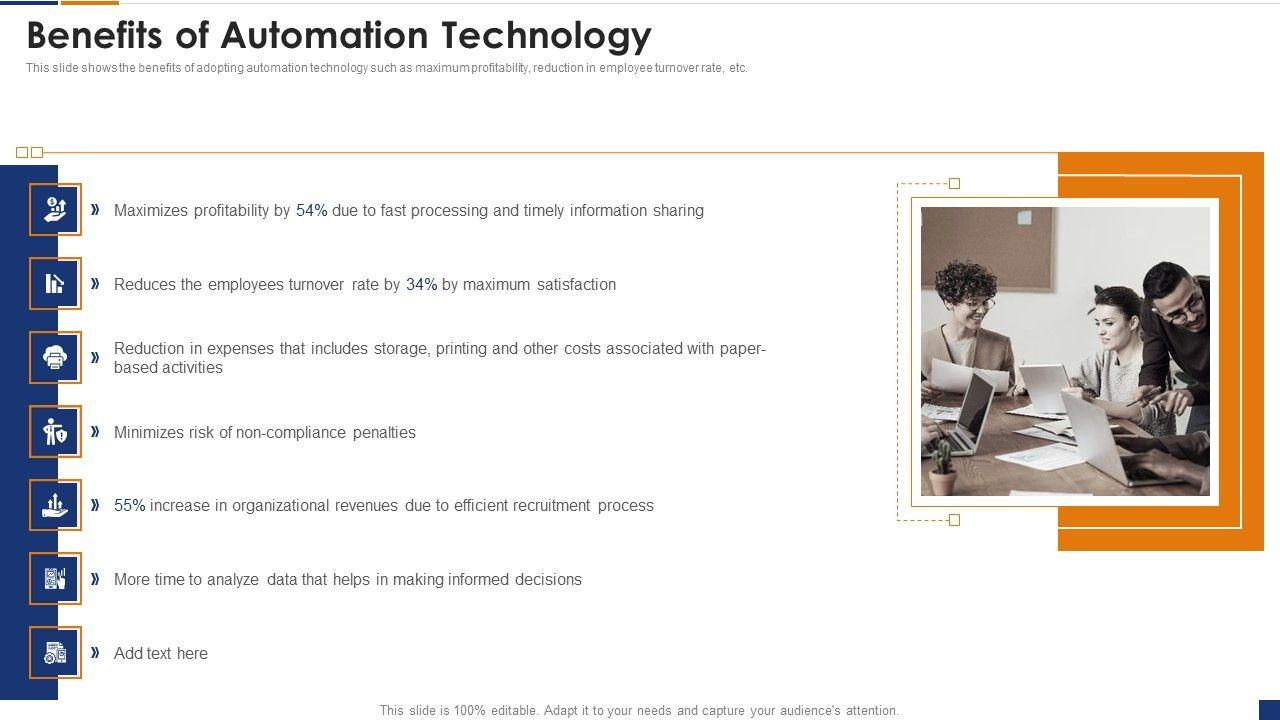 Benefits of Automation Technology

This slide shows the benefits of adopting automation technology such as maximum profitability, reduction in employee turnover rate, etc.

» Maximizes profitability by 54% due to fast processing and timely information sharing

» Reduces the employees turnover rate by 34% by maximum satisfaction

» Reduction in expenses that includes storage, printing and other costs associated with paper-based activities

» Minimizes risk of non-compliance penalties

» 55% increase in organizational revenues due to efficient recruitment process

» More time to analyze data that helps in making informed decisions

» Add text here

This slide is 100% editable. Adapt it to your needs and capture your audience's attention.